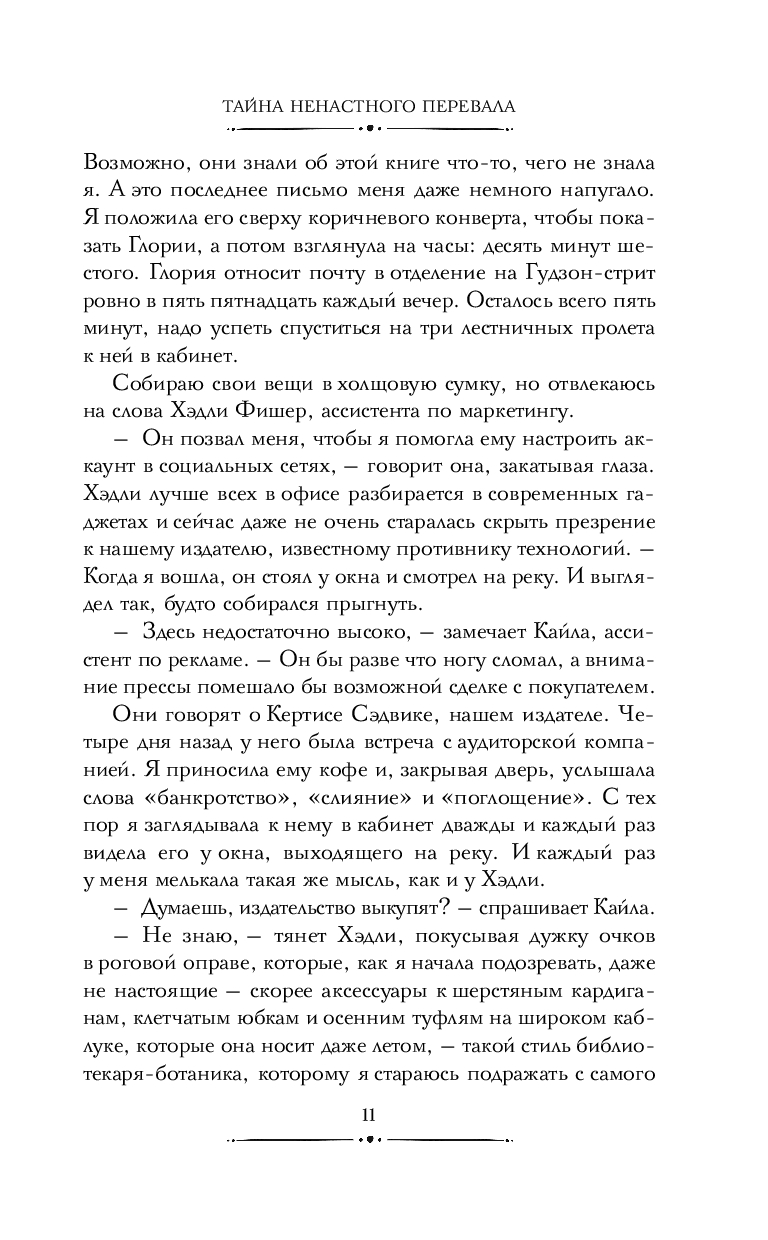 ТАЙНА НЕНАСТНОГО ПЕРЕВАЛА

Возможно, они знали об этой книге что-то, чего не знала я. А это последнее письмо меня даже немного напугало. Я положила его сверху коричневого конверта, чтобы показать Глории, а потом взглянула на часы: десять минут шестого. Глория относит почту в отделение на Гудзон-стрит ровно в пять пятнадцать каждый вечер. Осталось всего пять минут, надо успеть спуститься на три лестничных пролета к ней в кабинет.

Собираю свои вещи в холщовую сумку, но отвлекаюсь на слова Хэдли Фишер, ассистента по маркетингу.

— Он позвал меня, чтобы я помогла ему настроить аккаунт в социальных сетях, — говорит она, закатывая глаза. Хэдли лучше всех в офисе разбирается в современных гаджетах и сейчас даже не очень старалась скрыть презрение к нашему издателю, известному противнику технологий. — Когда я вошла, он стоял у окна и смотрел на реку. И выглядел так, будто собирался прыгнуть.

— Здесь недостаточно высоко, — замечает Кайла, ассистент по рекламе. — Он бы разве что ногу сломал, а внимание прессы помешало бы возможной сделке с покупателем.

Они говорят о Кертисе Сэдвике, нашем издателе. Четыре дня назад у него была встреча с аудиторской компанией. Я приносила ему кофе и, закрывая дверь, услышала слова «банкротство», «слияние» и «поглощение». С тех пор я заглядывала к нему в кабинет дважды и каждый раз видела его у окна, выходящего на реку. И каждый раз у меня мелькала такая же мысль, как и у Хэдли.

— Думаешь, издательство выкупят? — спрашивает Кайла.

— Не знаю, — тянет Хэдли, покусывая дужку очков в роговой оправе, которые, как я начала подозревать, даже не настоящие — скорее аксессуары к шерстяным кардиганам, клетчатым юбкам и осенним туфлям на широком каблуке, которые она носит даже летом, — такой стиль библиотекаря-ботаника, которому я стараюсь подражать с самого

11